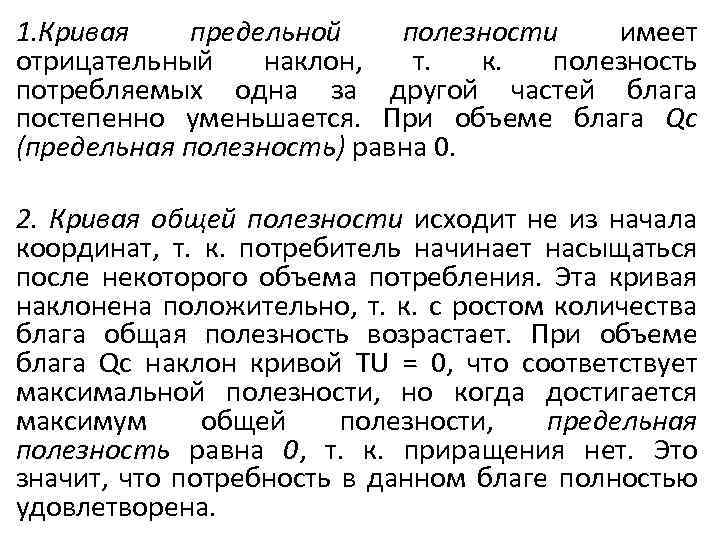 1.Кривая предельной полезности имеет отрицательный наклон, т. к. полезность потребляемых одна за другой частей блага постепенно уменьшается. При объеме блага Qc (предельная полезность) равна 0.

2. Кривая общей полезности исходит не из начала координат, т. к. потребитель начинает насыщаться после некоторого объема потребления. Эта кривая наклонена положительно, т. к. с ростом количества блага общая полезность возрастает. При объеме блага Qc наклон кривой TU = 0, что соответствует максимальной полезности, но когда достигается максимум общей полезности, предельная полезность равна 0, т. к. приращения нет. Это значит, что потребность в данном благе полностью удовлетворена.